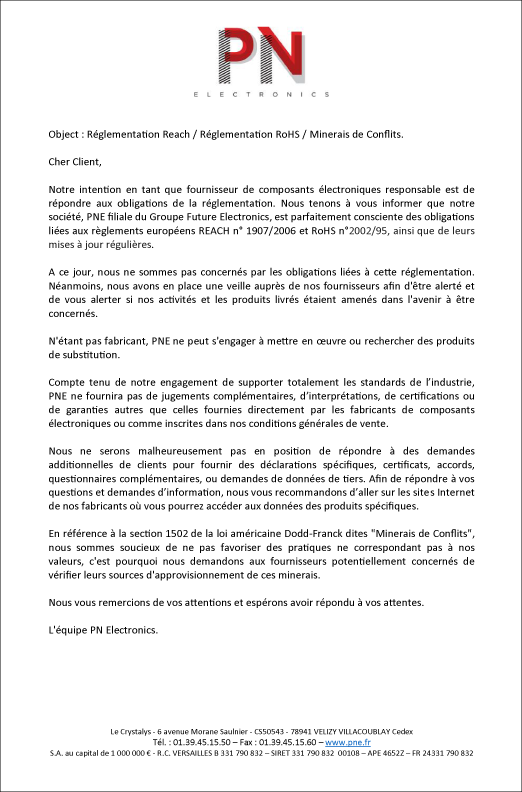 PN
ELECTRONICS

Object : Réglementation Reach / Réglementation RoHS / Minerais de Conflits.

Cher Client,

Notre intention en tant que fournisseur de composants électroniques responsable est de répondre aux obligations de la réglementation. Nous tenons à vous informer que notre société, PNE filiale du Groupe Future Electronics, est parfaitement consciente des obligations liées aux règlements européens REACH n° 1907/2006 et RoHS n°2002/95, ainsi que de leurs mises à jour régulières.

A ce jour, nous ne sommes pas concernés par les obligations liées à cette réglementation. Néanmoins, nous avons en place une veille auprès de nos fournisseurs afin d'être alerté et de vous alerter si nos activités et les produits livrés étaient amenés dans l'avenir à être concernés.

N'étant pas fabricant, PNE ne peut s'engager à mettre en œuvre ou rechercher des produits de substitution.

Compte tenu de notre engagement de supporter totalement les standards de l'industrie, PNE ne fournira pas de jugements complémentaires, d'interprétations, de certifications ou de garanties autres que celles fournies directement par les fabricants de composants électroniques ou comme inscrites dans nos conditions générales de vente.

Nous ne serons malheureusement pas en position de répondre à des demandes additionnelles de clients pour fournir des déclarations spécifiques, certificats, accords, questionnaires complémentaires, ou demandes de données de tiers. Afin de répondre à vos questions et demandes d'information, nous vous recommandons d'aller sur les sites Internet de nos fabricants où vous pourrez accéder aux données des produits spécifiques.

En référence à la section 1502 de la loi américaine Dodd-Franck dites "Minerais de Conflits", nous sommes soucieux de ne pas favoriser des pratiques ne correspondant pas à nos valeurs, c'est pourquoi nous demandons aux fournisseurs potentiellement concernés de vérifier leurs sources d'approvisionnement de ces minerais.

Nous vous remercions de vos attentions et espérons avoir répondu à vos attentes.

L'équipe PN Electronics.

Le Crystalys - 6 avenue Morane Saulnier - CS50543 - 78941 VELIZY VILLACOUBLAY Cedex
Tél. : 01.39.45.15.50 – Fax : 01.39.45.15.60 – www.pne.fr
S.A. au capital de 1 000 000 € - R.C. VERSAILLES B 331 790 832 – SIRET 331 790 832 00108 – APE 4652Z – FR 24331 790 832